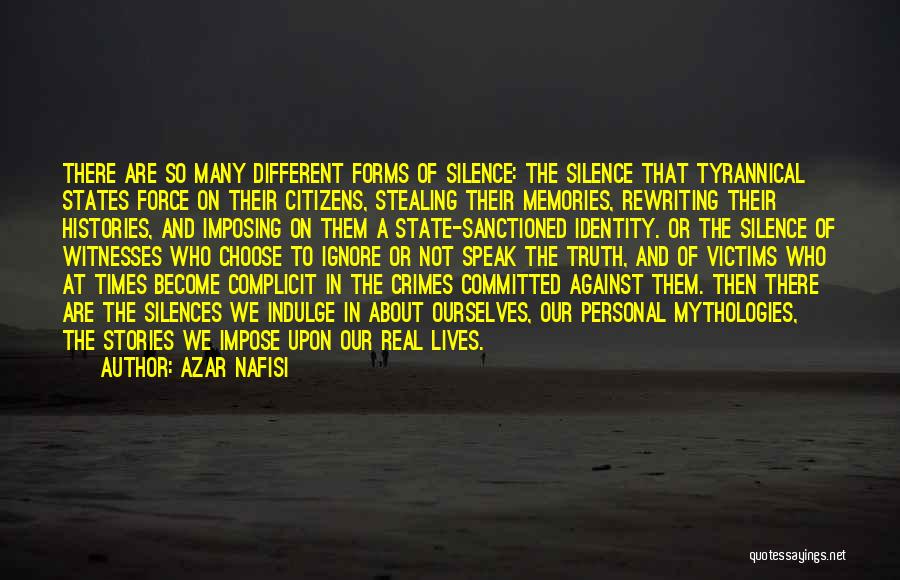 THERE ARE SO MANY DIFFERENT FORMS OF SILENCE: THE SILENCE THAT TYRANNICAL STATES FORCE ON THEIR CITIZENS, STEALING THEIR MEMORIES, REWRITING THEIR HISTORIES, AND IMPOSING ON THEM A STATE-SANCTIONED IDENTITY. OR THE SILENCE OF WITNESSES WHO CHOOSE TO IGNORE OR NOT SPEAK THE TRUTH, AND OF VICTIMS WHO AT TIMES BECOME COMPLICIT IN THE CRIMES COMMITTED AGAINST THEM. THEN THERE ARE THE SILENCES WE INDULGE IN ABOUT OURSELVES, OUR PERSONAL MYTHOLOGIES, THE STORIES WE IMPOSE UPON OUR REAL LIVES.

AUTHOR: AZAR NAFISI

quotessayings.net